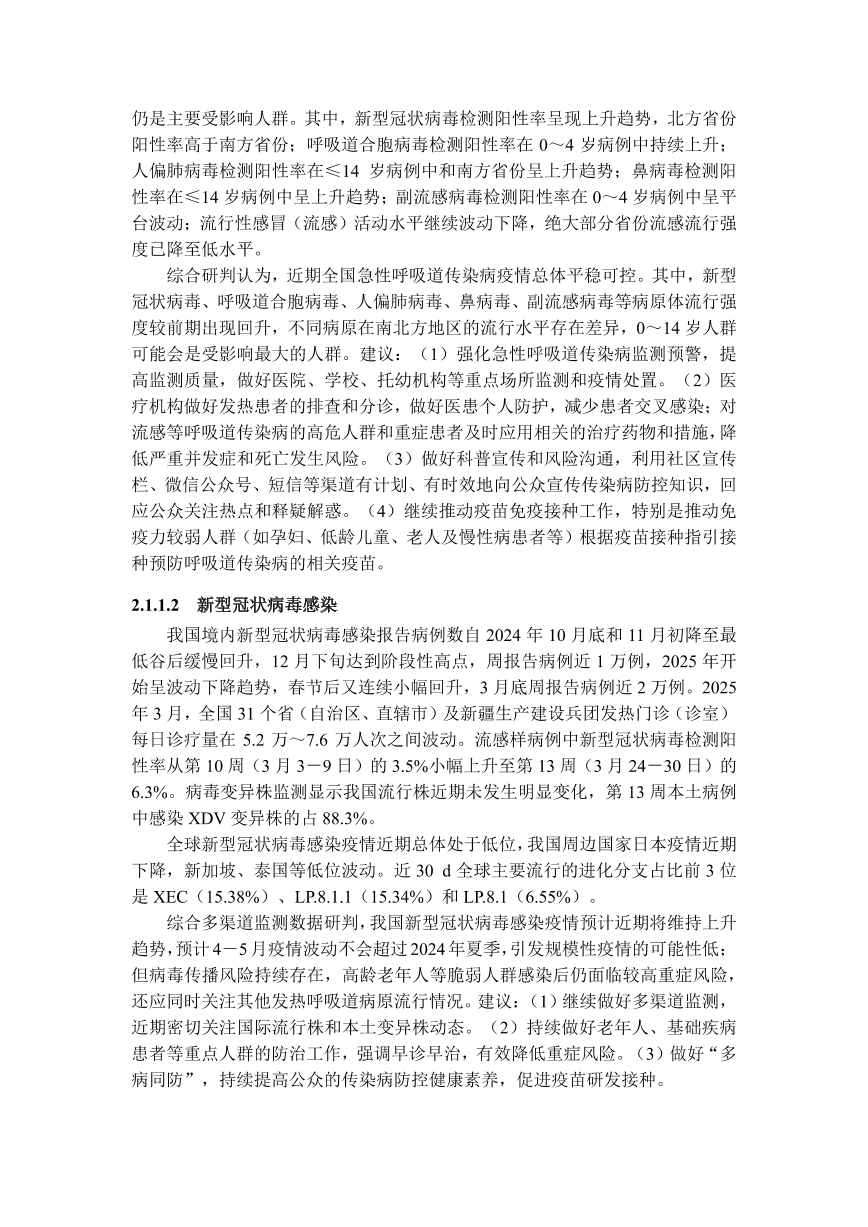 仍是主要受影响人群。其中，新型冠状病毒检测阳性率呈现上升趋势，北方省份阳性率高于南方省份；呼吸道合胞病毒检测阳性率在0～4岁病例中持续上升；人偏肺病毒检测阳性率在≤14岁病例中和南方省份呈上升趋势；鼻病毒检测阳性率在≤14岁病例中呈上升趋势；副流感病毒检测阳性率在0～4岁病例中呈平台波动；流行性感冒（流感）活动水平继续波动下降，绝大部分省份流感流行强度已降至低水平。

综合研判认为，近期全国急性呼吸道传染病疫情总体平稳可控。其中，新型冠状病毒、呼吸道合胞病毒、人偏肺病毒、鼻病毒、副流感病毒等病原体流行强度较前期出现回升，不同病原在南北方地区的流行水平存在差异，0～14岁人群可能会是受影响最大的人群。建议：（1）强化急性呼吸道传染病监测预警，提高监测质量，做好医院、学校、托幼机构等重点场所监测和疫情处置。（2）医疗机构做好发热患者的排查和分诊，做好医患个人防护，减少患者交叉感染；对流感等呼吸道传染病的高危人群和重症患者及时应用相关的治疗药物和措施，降低严重并发症和死亡发生风险。（3）做好科普宣传和风险沟通，利用社区宣传栏、微信公众号、短信等渠道有计划、有时效地向公众宣传传染病防控知识，回应公众关注热点和释疑解惑。（4）继续推动疫苗免疫接种工作，特别是推动免疫力较弱人群（如孕妇、低龄儿童、老人及慢性病患者等）根据疫苗接种指引接种预防呼吸道传染病的相关疫苗。

2.1.1.2 新型冠状病毒感染

我国境内新型冠状病毒感染报告病例数自2024年10月底和11月初降至最低谷后缓慢回升，12月下旬达到阶段性高点，周报告病例近1万例，2025年开始呈波动下降趋势，春节后又连续小幅回升，3月底周报告病例近2万例。2025年3月，全国31个省（自治区、直辖市）及新疆生产建设兵团发热门诊（诊室）每日诊疗量在5.2万～7.6万人次之间波动。流感样病例中新型冠状病毒检测阳性率从第10周（3月3－9日）的3.5%小幅上升至第13周（3月24－30日）的6.3%。病毒变异株监测显示我国流行株近期未发生明显变化，第13周本土病例中感染XDV变异株的占88.3%。

全球新型冠状病毒感染疫情近期总体处于低位，我国周边国家日本疫情近期下降，新加坡、泰国等低位波动。近30 d全球主要流行的进化分支占比前3位是XEC（15.38%）、LP.8.1.1（15.34%）和LP.8.1（6.55%）。

综合多渠道监测数据研判，我国新型冠状病毒感染疫情预计近期将维持上升趋势，预计4－5月疫情波动不会超过2024年夏季，引发规模性疫情的可能性低；但病毒传播风险持续存在，高龄老年人等脆弱人群感染后仍面临较高重症风险，还应同时关注其他发热呼吸道病原流行情况。建议：（1）继续做好多渠道监测，近期密切关注国际流行株和本土变异株动态。（2）持续做好老年人、基础疾病患者等重点人群的防治工作，强调早诊早治，有效降低重症风险。（3）做好“多病同防”，持续提高公众的传染病防控健康素养，促进疫苗研发接种。